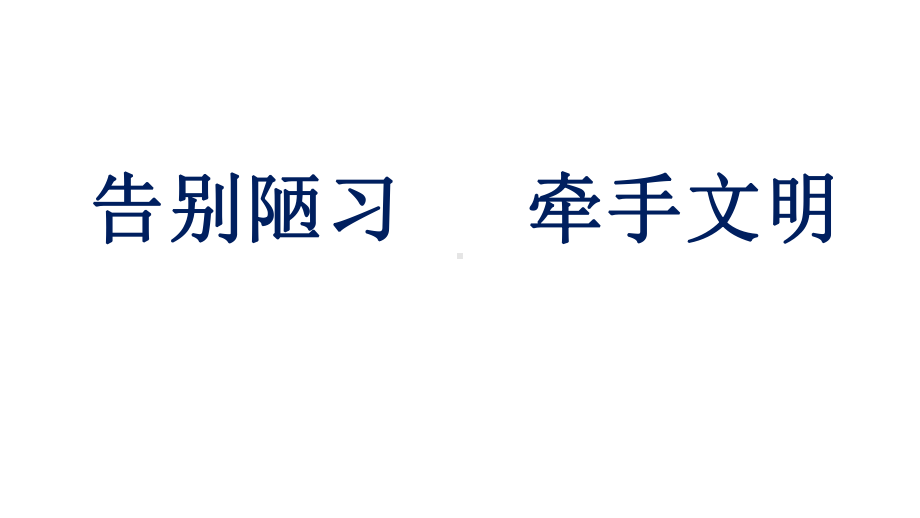 告别陋习　　牵手文明